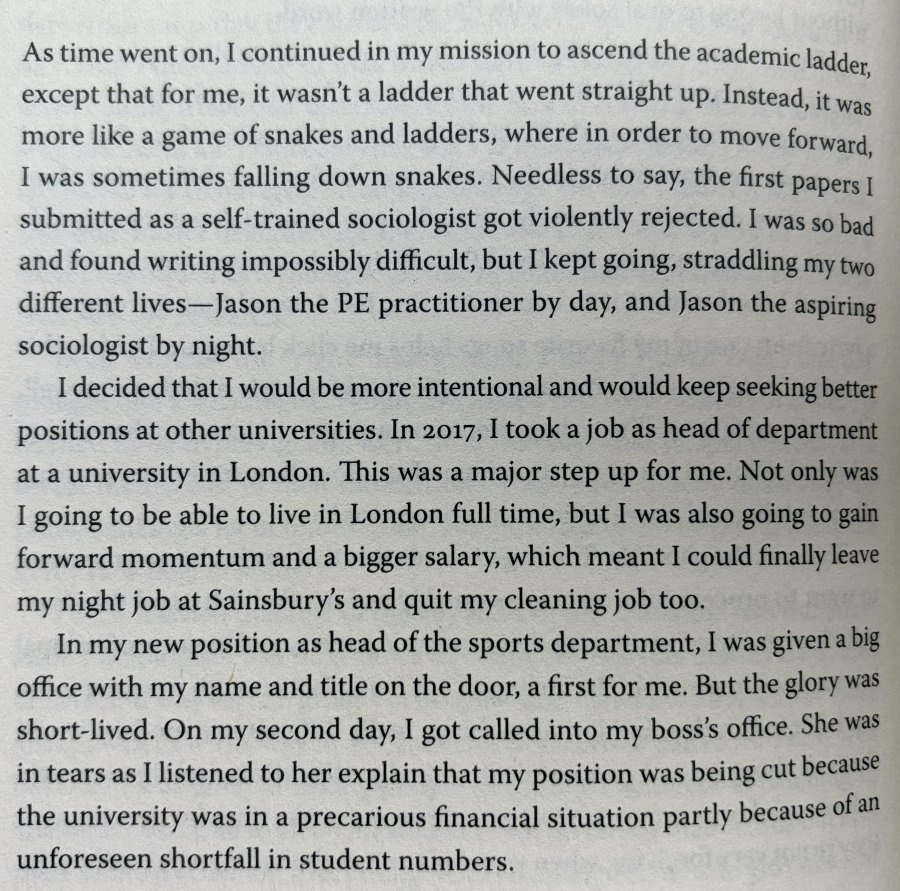 As time went on, I continued in my mission to ascend the academic ladder, except that for me, it wasn't a ladder that went straight up. Instead, it was more like a game of snakes and ladders, where in order to move forward, I was sometimes falling down snakes. Needless to say, the first papers I submitted as a self-trained sociologist got violently rejected. I was so bad and found writing impossibly difficult, but I kept going, straddling my two different lives—Jason the PE practitioner by day, and Jason the aspiring sociologist by night.

I decided that I would be more intentional and would keep seeking better positions at other universities. In 2017, I took a job as head of department at a university in London. This was a major step up for me. Not only was I going to be able to live in London full time, but I was also going to gain forward momentum and a bigger salary, which meant I could finally leave my night job at Sainsbury's and quit my cleaning job too.

In my new position as head of the sports department, I was given a big office with my name and title on the door, a first for me. But the glory was short-lived. On my second day, I got called into my boss's office. She was in tears as I listened to her explain that my position was being cut because the university was in a precarious financial situation partly because of an unforeseen shortfall in student numbers.